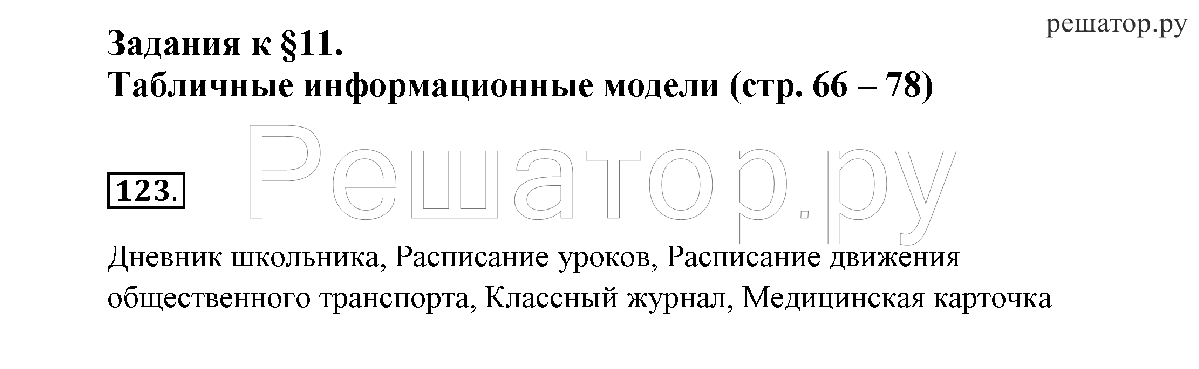 решатор.ру

Задания к §11.
Табличные информационные модели (стр. 66 – 78)

Решатор.ру

123.

Дневник школьника, Расписание уроков, Расписание движения общественного транспорта, Классный журнал, Медицинская карточка